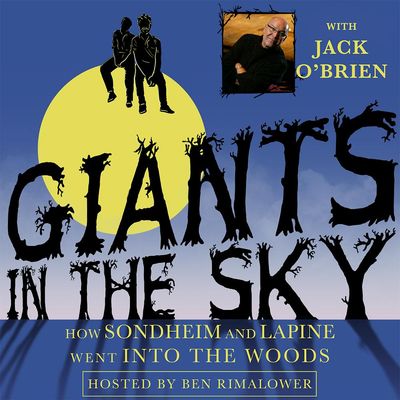 WITH
JACK
O'BRIEN

GIANTS
IN THE SKY

HOW SONDHEIM AND LAPINE WENT INTO THE WOODS

HOSTED BY BEN RIMALOWER